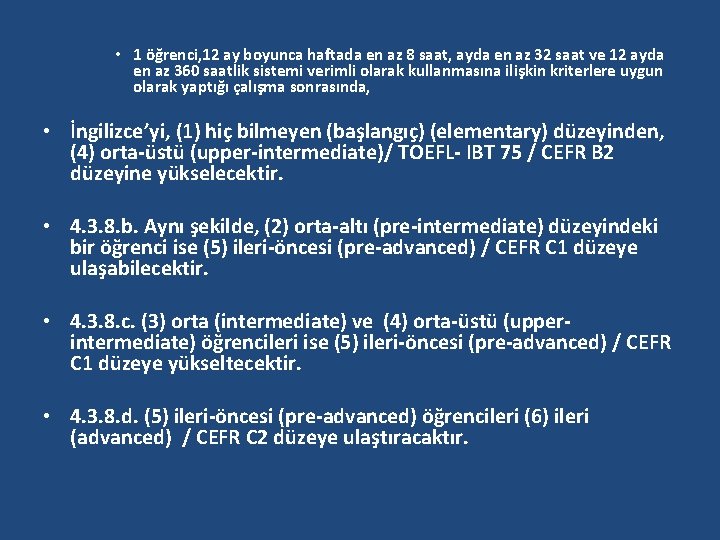 • 1 öğrenci,12 ay boyunca haftada en az 8 saat, ayda en az 32 saat ve 12 ayda en az 360 saatlik sistemi verimli olarak kullanmasına ilişkin kriterlere uygun olarak yaptığı çalışma sonrasında,

• İngilizce'yi, (1) hiç bilmeyen (başlangıç) (elementary) düzeyinden, (4) orta-üstü (upper-intermediate)/ TOEFL- IBT 75 / CEFR B2 düzeyine yükselecektir.

• 4.3.8.b. Aynı şekilde, (2) orta-altı (pre-intermediate) düzeyindeki bir öğrenci ise (5) ileri-öncesi (pre-advanced) / CEFR C1 düzeye ulaşabilecektir.

• 4.3.8.c. (3) orta (intermediate) ve (4) orta-üstü (upper-intermediate) öğrencileri ise (5) ileri-öncesi (pre-advanced) / CEFR C1 düzeye yükseltecektir.

• 4.3.8.d. (5) ileri-öncesi (pre-advanced) öğrencileri (6) ileri (advanced) / CEFR C2 düzeye ulaştıracaktır.